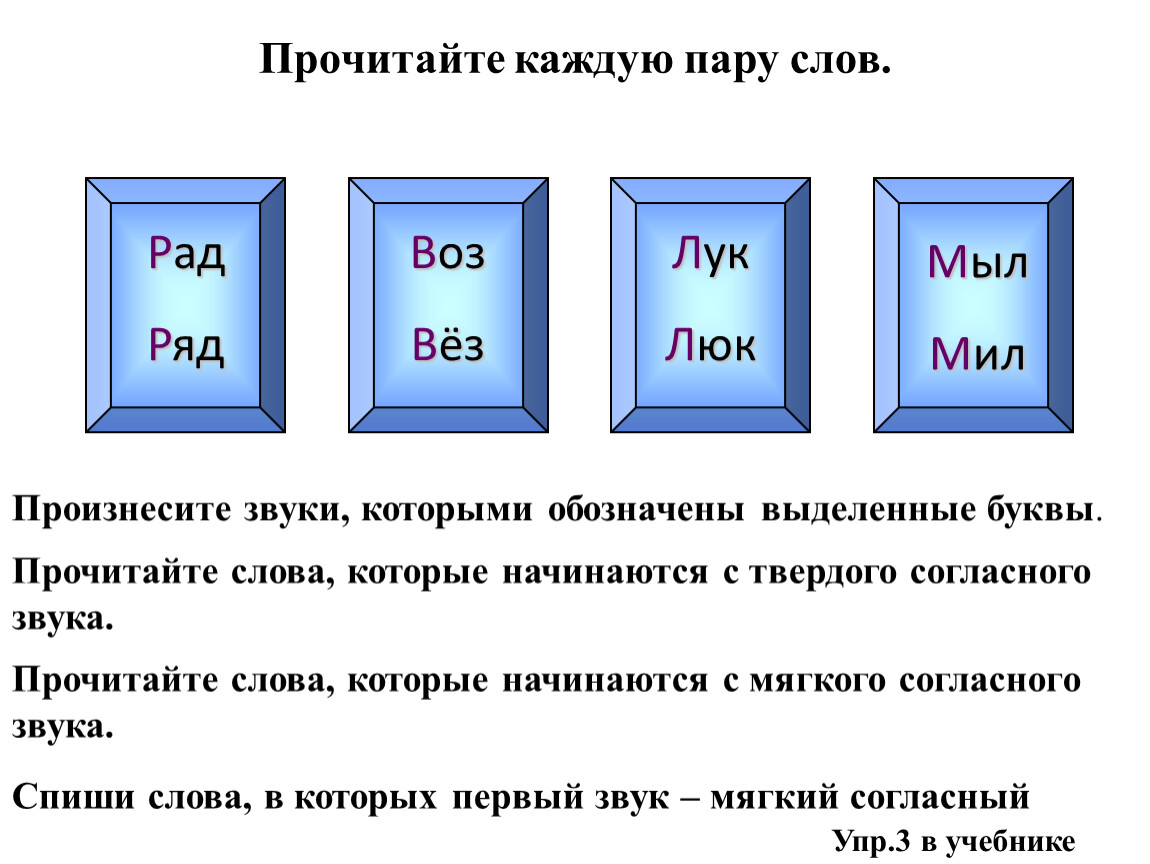 Прочитайте каждую пару слов.

Рад
Ряд

Воз
Вёз

Лук
Люк

Мыл
Мил

Произнесите звуки, которыми обозначены выделенные буквы.

Прочитайте слова, которые начинаются с твердого согласного звука.

Прочитайте слова, которые начинаются с мягкого согласного звука.

Спиши слова, в которых первый звук – мягкий согласный

Упр.3 в учебнике